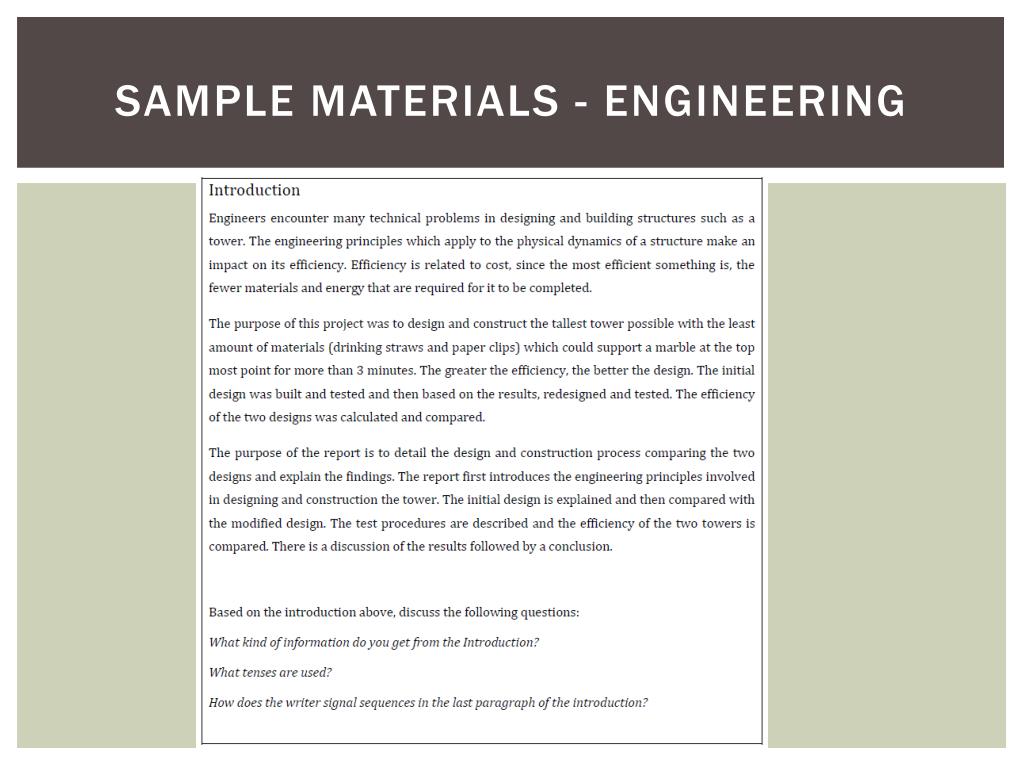 SAMPLE MATERIALS - ENGINEERING

Introduction

Engineers encounter many technical problems in designing and building structures such as a tower. The engineering principles which apply to the physical dynamics of a structure make an impact on its efficiency. Efficiency is related to cost, since the most efficient something is, the fewer materials and energy that are required for it to be completed.

The purpose of this project was to design and construct the tallest tower possible with the least amount of materials (drinking straws and paper clips) which could support a marble at the top most point for more than 3 minutes. The greater the efficiency, the better the design. The initial design was built and tested and then based on the results, redesigned and tested. The efficiency of the two designs was calculated and compared.

The purpose of the report is to detail the design and construction process comparing the two designs and explain the findings. The report first introduces the engineering principles involved in designing and construction the tower. The initial design is explained and then compared with the modified design. The test procedures are described and the efficiency of the two towers is compared. There is a discussion of the results followed by a conclusion.

Based on the introduction above, discuss the following questions:

What kind of information do you get from the Introduction?

What tenses are used?

How does the writer signal sequences in the last paragraph of the introduction?